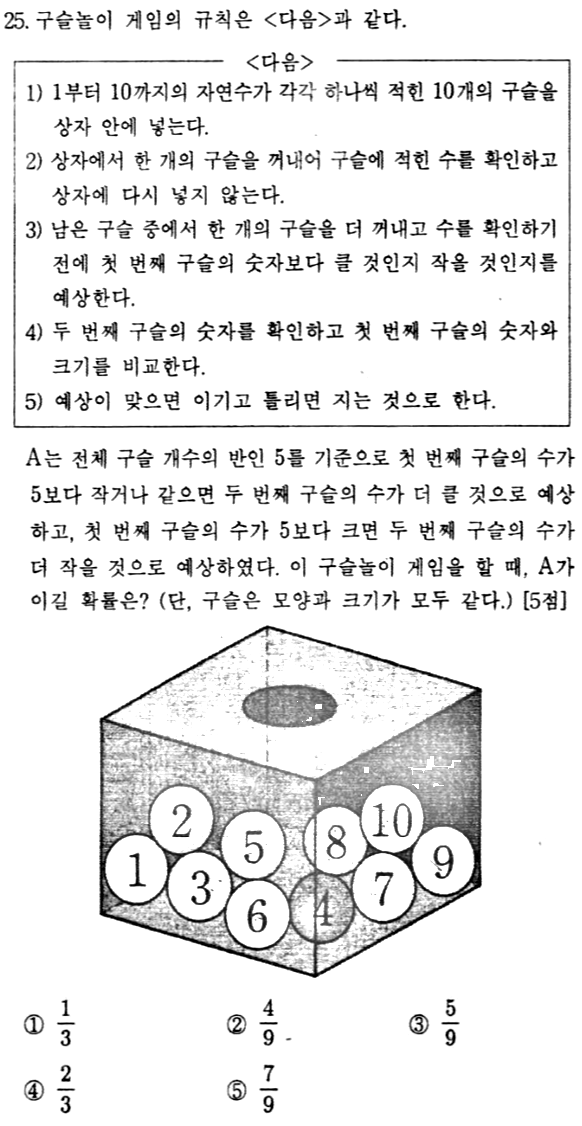 25. 구슬놀이 게임의 규칙은 <다음>과 같다.

<다음>

1) 1부터 10까지의 자연수가 각각 하나씩 적힌 10개의 구슬을 상자 안에 넣는다.
2) 상자에서 한 개의 구슬을 꺼내어 구슬에 적힌 수를 확인하고 상자에 다시 넣지 않는다.
3) 남은 구슬 중에서 한 개의 구슬을 더 꺼내고 수를 확인하기 전에 첫 번째 구슬의 숫자보다 클 것인지 작을 것인지를 예상한다.
4) 두 번째 구슬의 숫자를 확인하고 첫 번째 구슬의 숫자와 크기를 비교한다.
5) 예상이 맞으면 이기고 틀리면 지는 것으로 한다.

A는 전체 구슬 개수의 반인 5를 기준으로 첫 번째 구슬의 수가 5보다 작거나 같으면 두 번째 구슬의 수가 더 클 것으로 예상하고, 첫 번째 구슬의 수가 5보다 크면 두 번째 구슬의 수가 더 작을 것으로 예상하였다. 이 구슬놀이 게임을 할 때, A가 이길 확률은? (단, 구슬은 모양과 크기가 모두 같다.) [5점]

2 5 8 10 1 3 6 4 7 9

① $\frac{1}{3}$ ② $\frac{4}{9}$ ③ $\frac{5}{9}$
④ $\frac{2}{3}$ ⑤ $\frac{7}{9}$